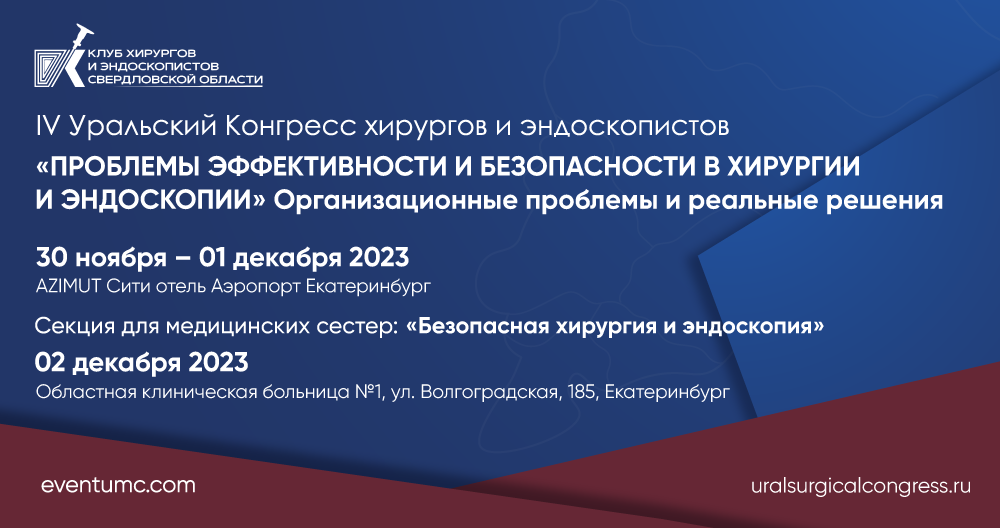 КЛУБ ХИРУРГОВ
И ЭНДОСКОПИСТОВ
СВЕРДЛОВСКОЙ ОБЛАСТИ

IV Уральский Конгресс хирургов и эндоскопистов
«ПРОБЛЕМЫ ЭФФЕКТИВНОСТИ И БЕЗОПАСНОСТИ В ХИРУРГИИ И ЭНДОСКОПИИ» Организационные проблемы и реальные решения

30 ноября – 01 декабря 2023
AZIMUT Сити отель Аэропорт Екатеринбург

Секция для медицинских сестер: «Безопасная хирургия и эндоскопия»
02 декабря 2023
Областная клиническая больница №1, ул. Волгоградская, 185, Екатеринбург

eventumc.com

uralsurgicalcongress.ru